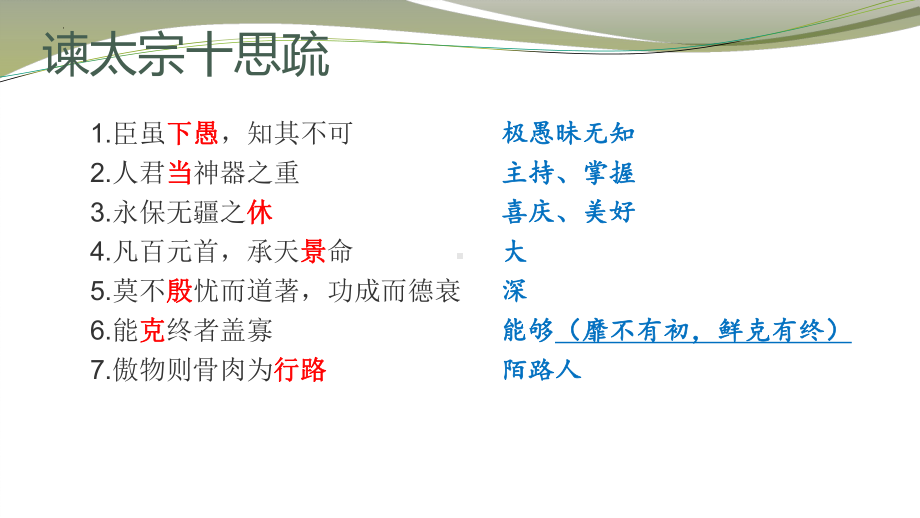 谏太宗十思疏

1.臣虽下愚，知其不可
2.人君当神器之重
3.永保无疆之休
4.凡百元首，承天景命
5.莫不殷忧而道著，功成而德衰
6.能克终者盖寡
7.傲物则骨肉为行路

极愚昧无知
主持、掌握
喜庆、美好
大
深
能够（靡不有初，鲜克有终）
陌路人